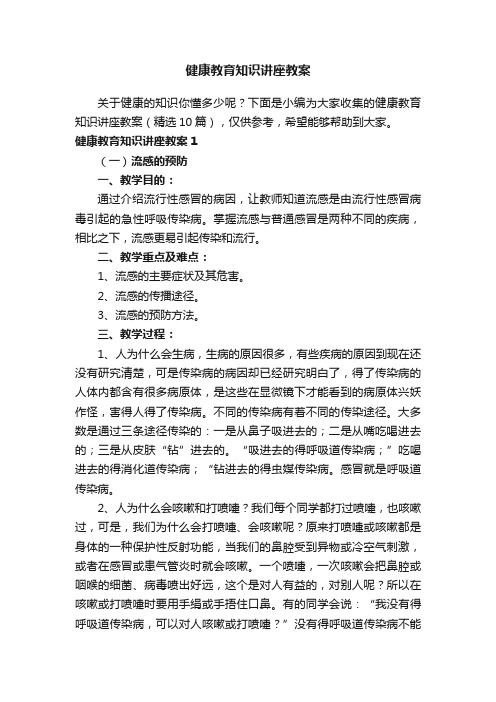 健康教育知识讲座教案

关于健康的知识你懂多少呢？下面是小编为大家收集的健康教育知识讲座教案（精选10篇），仅供参考，希望能够帮助到大家。

健康教育知识讲座教案1

（一）流感的预防

一、教学目的：

通过介绍流行性感冒的病因，让教师知道流感是由流行性感冒病毒引起的急性呼吸传染病。掌握流感与普通感冒是两种不同的疾病，相比之下，流感更易引起传染和流行。

二、教学重点及难点：

1、流感的主要症状及其危害。

2、流感的传播途径。

3、流感的预防方法。

三、教学过程：

1、人为什么会生病，生病的原因很多，有些疾病的原因到现在还没有研究清楚，可是传染病的病因却已经研究明白了，得了传染病的人体内都含有很多病原体，是这些在显微镜下才能看到的病原体兴妖作怪，害得人得了传染病。不同的传染病有着不同的传染途径。大多数是通过三条途径传染的：一是从鼻子吸进去的；二是从嘴吃喝进去的；三是从皮肤“钻”进去的。“吸进去的得呼吸道传染病；”吃喝进去的得消化道传染病；“钻进去的得虫媒传染病。感冒就是呼吸道传染病。

2、人为什么会咳嗽和打喷嚏？我们每个同学都打过喷嚏，也咳嗽过，可是，我们为什么会打喷嚏、会咳嗽呢？原来打喷嚏或咳嗽都是身体的一种保护性反射功能，当我们的鼻腔受到异物或冷空气刺激，或者在感冒或患气管炎时就会咳嗽。一个喷嚏，一次咳嗽会把鼻腔或咽喉的细菌、病毒喷出好远，这个是对人有益的，对别人呢？所以在咳嗽或打喷嚏时要用手绢或手捂住口鼻。有的同学会说：“我没有得呼吸道传染病，可以对人咳嗽或打喷嚏？”没有得呼吸道传染病不能